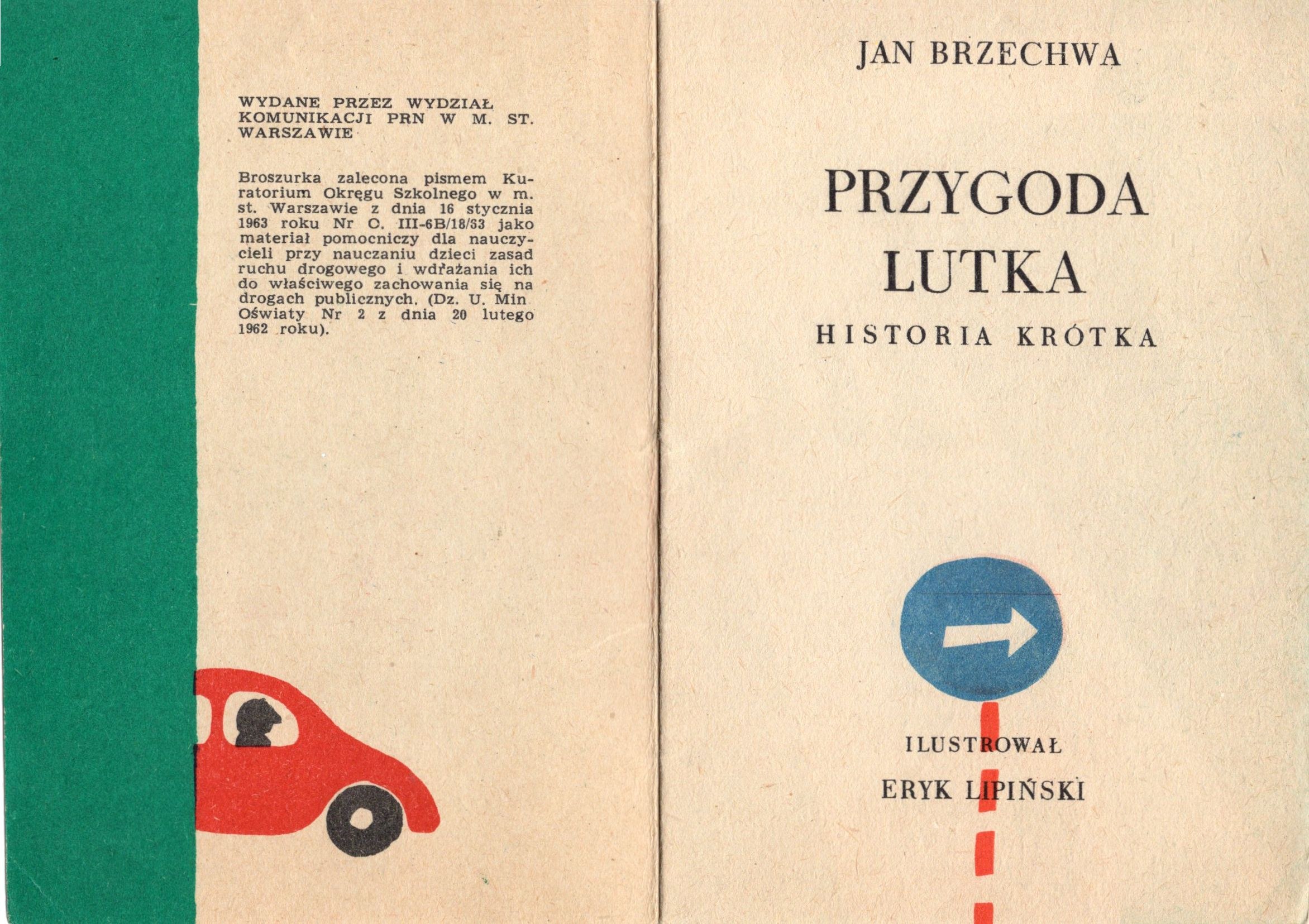 WYDANE PRZEZ WYDZIAŁ KOMUNIKACJI PRN W M. ST. WARSZAWIE

Broszurka zalecona pismem Kuratorium Okręgu Szkolnego w m. st. Warszawie z dnia 16 stycznia 1963 roku Nr O. III-6B/18/33 jako materiał pomocniczy dla nauczycieli przy nauczaniu dzieci zasad ruchu drogowego i wdrażania ich do właściwego zachowania się na drogach publicznych. (Dz. U. Min Oświaty Nr 2 z dnia 20 lutego 1962 roku).

JAN BRZECHWA

PRZYGODA LUTKA

HISTORIA KRÓTKA

ILUSTROWAŁ
ERYK LIPIŃSKI